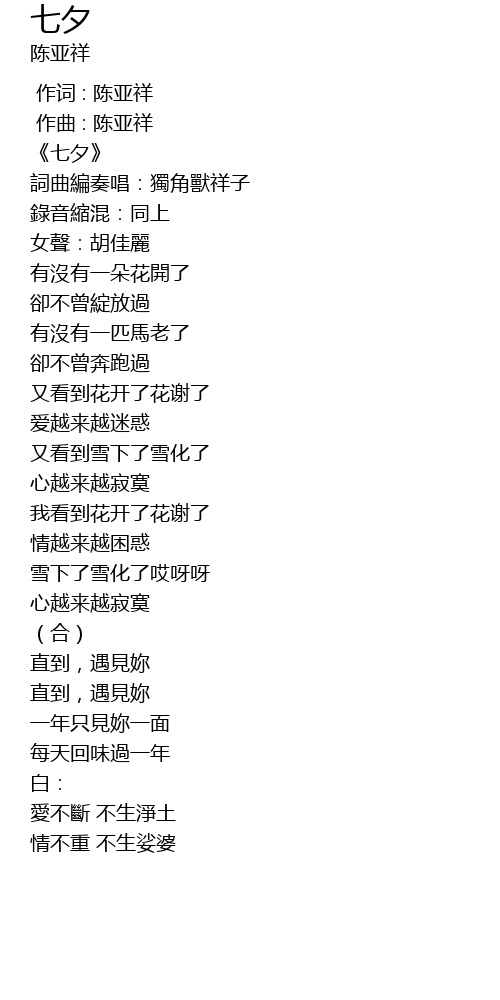 七夕
陈亚祥

作词：陈亚祥
作曲：陈亚祥
《七夕》
詞曲編奏唱：獨角獸祥子
錄音縮混：同上
女聲：胡佳麗
有沒有一朵花開了
卻不曾綻放過
有沒有一匹馬老了
卻不曾奔跑過
又看到花开了花谢了
爱越来越迷惑
又看到雪下了雪化了
心越来越寂寞
我看到花开了花谢了
情越来越困惑
雪下了雪化了哎呀呀
心越来越寂寞
（合）
直到，遇見妳
直到，遇見妳
一年只見妳一面
每天回味過一年
白：
愛不斷 不生淨土
情不重 不生娑婆